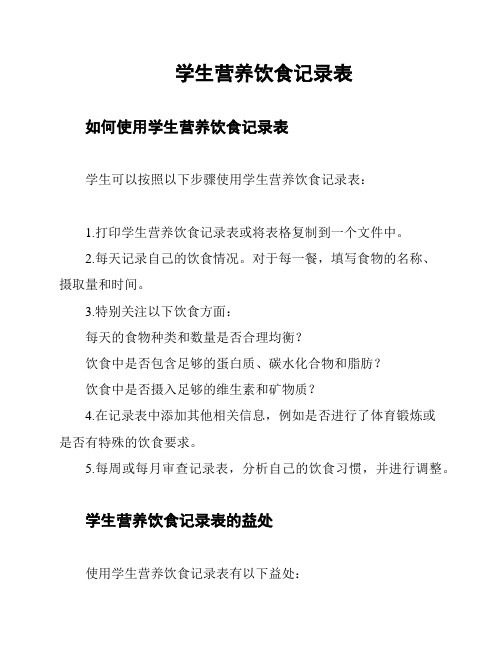 学生营养饮食记录表

如何使用学生营养饮食记录表

学生可以按照以下步骤使用学生营养饮食记录表：

1.打印学生营养饮食记录表或将表格复制到一个文件中。
2.每天记录自己的饮食情况。对于每一餐，填写食物的名称、摄取量和时间。
3.特别关注以下饮食方面：
每天的食物种类和数量是否合理均衡？
饮食中是否包含足够的蛋白质、碳水化合物和脂肪？
饮食中是否摄入足够的维生素和矿物质？
4.在记录表中添加其他相关信息，例如是否进行了体育锻炼或是否有特殊的饮食要求。
5.每周或每月审查记录表，分析自己的饮食习惯，并进行调整。

学生营养饮食记录表的益处

使用学生营养饮食记录表有以下益处：